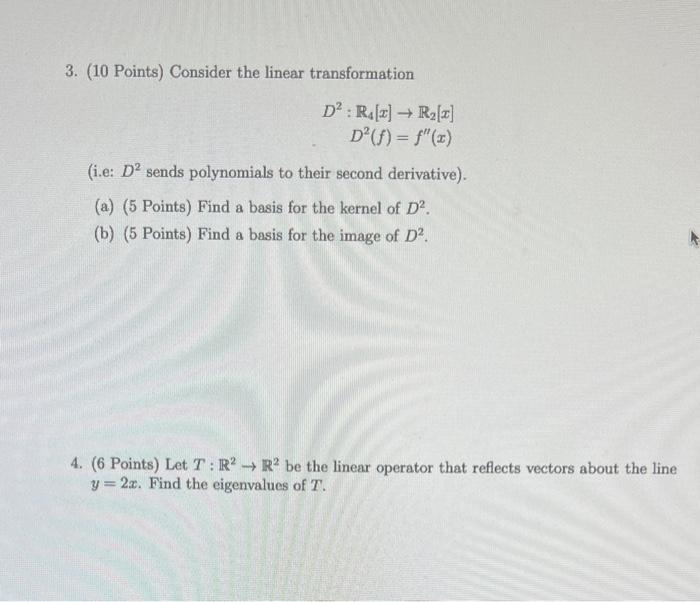 3. (10 Points) Consider the linear transformation

$D^2 : \mathbb{R}_4[x] \to \mathbb{R}_2[x]$
$D^2(f) = f''(x)$

(i.e: $D^2$ sends polynomials to their second derivative).

(a) (5 Points) Find a basis for the kernel of $D^2$.
(b) (5 Points) Find a basis for the image of $D^2$.

4. (6 Points) Let $T : \mathbb{R}^2 \to \mathbb{R}^2$ be the linear operator that reflects vectors about the line $y = 2x$. Find the eigenvalues of $T$.